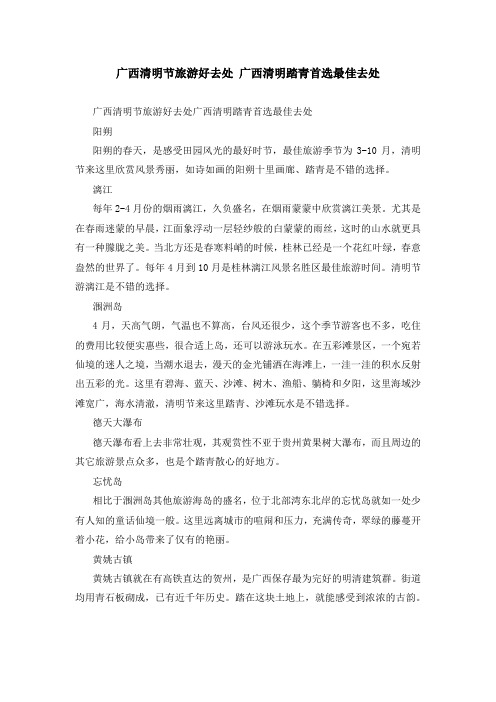 广西清明节旅游好去处 广西清明踏青首选最佳去处

广西清明节旅游好去处广西清明踏青首选最佳去处

阳朔

阳朔的春天，是感受田园风光的最好时节，最佳旅游季节为 3-10 月，清明节来这里欣赏风景秀丽，如诗如画的阳朔十里画廊、踏青是不错的选择。

漓江

每年 2-4 月份的烟雨漓江，久负盛名，在烟雨蒙蒙中欣赏漓江美景。尤其是在春雨迷蒙的早晨，江面象浮动一层轻纱般的白蒙蒙的雨丝，这时的山水就更具有一种朦胧之美。当北方还是春寒料峭的时候，桂林已经是一个花红叶绿，春意盎然的世界了。每年 4 月到 10 月是桂林漓江风景名胜区最佳旅游时间。清明节游漓江是不错的选择。

涠洲岛

4 月，天高气朗，气温也不算高，台风还很少，这个季节游客也不多，吃住的费用比较便实惠些，很合适上岛，还可以游泳玩水。在五彩滩景区，一个宛若仙境的迷人之境，当潮水退去，漫天的金光铺洒在海滩上，一洼一洼的积水反射出五彩的光。这里有碧海、蓝天、沙滩、树木、渔船、躺椅和夕阳，这里海域沙滩宽广，海水清澈，清明节来这里踏青、沙滩玩水是不错选择。

德天大瀑布

德天瀑布看上去非常壮观，其观赏性不亚于贵州黄果树大瀑布，而且周边的其它旅游景点众多，也是个踏青散心的好地方。

忘忧岛

相比于涠洲岛其他旅游海岛的盛名，位于北部湾东北岸的忘忧岛就如一处少有人知的童话仙境一般。这里远离城市的喧闹和压力，充满传奇，翠绿的藤蔓开着小花，给小岛带来了仅有的艳丽。

黄姚古镇

黄姚古镇就在有高铁直达的贺州，是广西保存最为完好的明清建筑群。街道均用青石板砌成，已有近千年历史。踏在这块土地上，就能感受到浓浓的古韵。